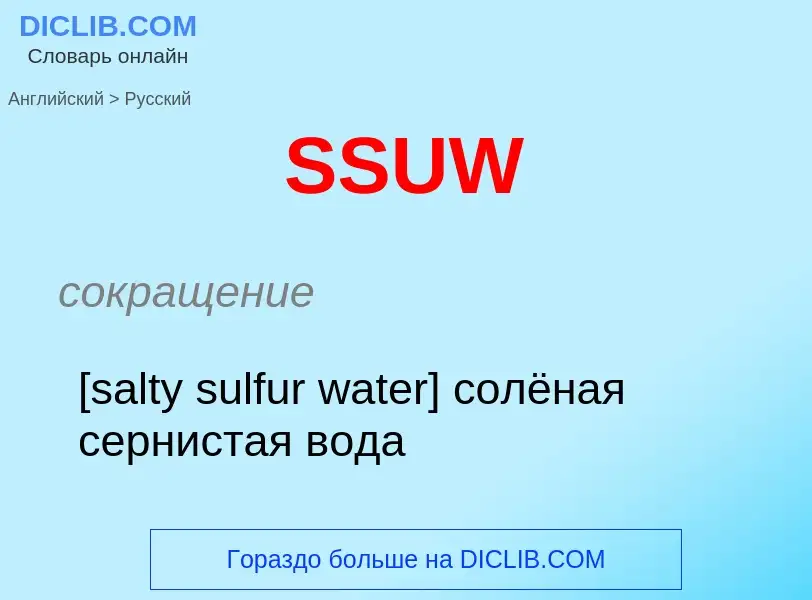 DICLIB.COM
Словарь онлайн

Английский > Русский

SSUW

сокращение

[salty sulfur water] солёная сернистая вода

Гораздо больше на DICLIB.COM